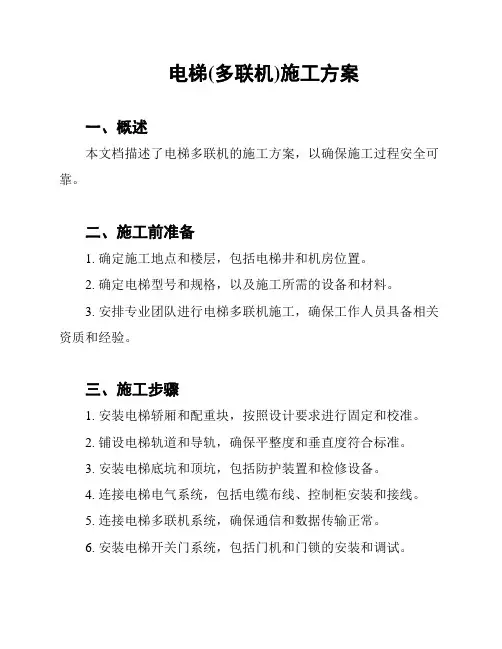 电梯(多联机)施工方案

一、概述

本文档描述了电梯多联机的施工方案，以确保施工过程安全可靠。

二、施工前准备

1. 确定施工地点和楼层，包括电梯井和机房位置。

2. 确定电梯型号和规格，以及施工所需的设备和材料。

3. 安排专业团队进行电梯多联机施工，确保工作人员具备相关资质和经验。

三、施工步骤

1. 安装电梯轿厢和配重块，按照设计要求进行固定和校准。

2. 铺设电梯轨道和导轨，确保平整度和垂直度符合标准。

3. 安装电梯底坑和顶坑，包括防护装置和检修设备。

4. 连接电梯电气系统，包括电缆布线、控制柜安装和接线。

5. 连接电梯多联机系统，确保通信和数据传输正常。

6. 安装电梯开关门系统，包括门机和门锁的安装和调试。